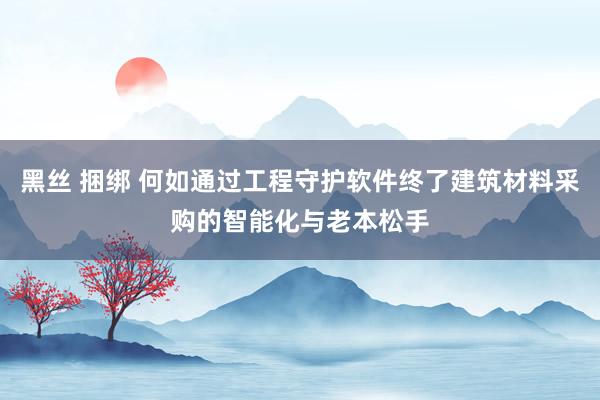 黑丝 捆绑 何如通过工程守护软件终了建筑材料采购的智能化与老本松手